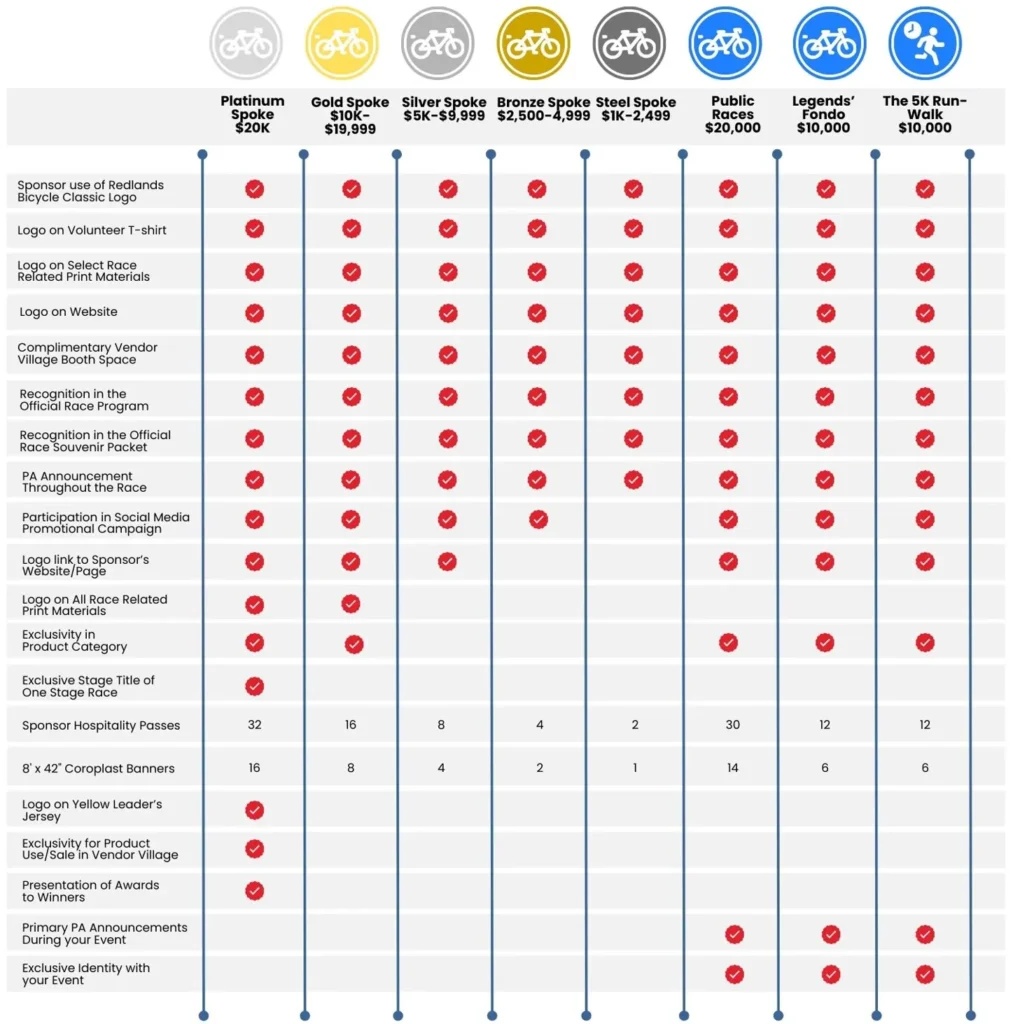 | | Platinum Spoke $20K | Gold Spoke $10K-$19,999 | Silver Spoke $5K-$9,999 | Bronze Spoke $2,500-4,999 | Steel Spoke $1K-2,499 | Public Races $20,000 | Legends' Fondo $10,000 | The 5K Run-Walk $10,000 |
|---|---|---|---|---|---|---|---|---|
| Sponsor use of Redlands Bicycle Classic Logo | ✓ | ✓ | ✓ | ✓ | ✓ | ✓ | ✓ | ✓ |
| Logo on Volunteer T-shirt | ✓ | ✓ | ✓ | ✓ | ✓ | ✓ | ✓ | ✓ |
| Logo on Select Race Related Print Materials | ✓ | ✓ | ✓ | ✓ | ✓ | ✓ | ✓ | ✓ |
| Logo on Website | ✓ | ✓ | ✓ | ✓ | ✓ | ✓ | ✓ | ✓ |
| Complimentary Vendor Village Booth Space | ✓ | ✓ | ✓ | ✓ | ✓ | ✓ | ✓ | ✓ |
| Recognition in the Official Race Program | ✓ | ✓ | ✓ | ✓ | ✓ | ✓ | ✓ | ✓ |
| Recognition in the Official Race Souvenir Packet | ✓ | ✓ | ✓ | ✓ | ✓ | ✓ | ✓ | ✓ |
| PA Announcement Throughout the Race | ✓ | ✓ | ✓ | ✓ | ✓ | ✓ | ✓ | ✓ |
| Participation in Social Media Promotional Campaign | ✓ | ✓ | ✓ | ✓ | | ✓ | ✓ | ✓ |
| Logo link to Sponsor's Website/Page | ✓ | ✓ | ✓ | | | ✓ | ✓ | ✓ |
| Logo on All Race Related Print Materials | ✓ | ✓ | | | | | | |
| Exclusivity in Product Category | ✓ | ✓ | | | | ✓ | ✓ | ✓ |
| Exclusive Stage Title of One Stage Race | ✓ | | | | | | | |
| Sponsor Hospitality Passes | 32 | 16 | 8 | 4 | 2 | 30 | 12 | 12 |
| 8' x 42" Coroplast Banners | 16 | 8 | 4 | 2 | 1 | 14 | 6 | 6 |
| Logo on Yellow Leader's Jersey | ✓ | | | | | | | |
| Exclusivity for Product Use/Sale in Vendor Village | ✓ | | | | | | | |
| Presentation of Awards to Winners | ✓ | | | | | | | |
| Primary PA Announcements During your Event | | | | | | ✓ | ✓ | ✓ |
| Exclusive Identity with your Event | | | | | | ✓ | ✓ | ✓ |